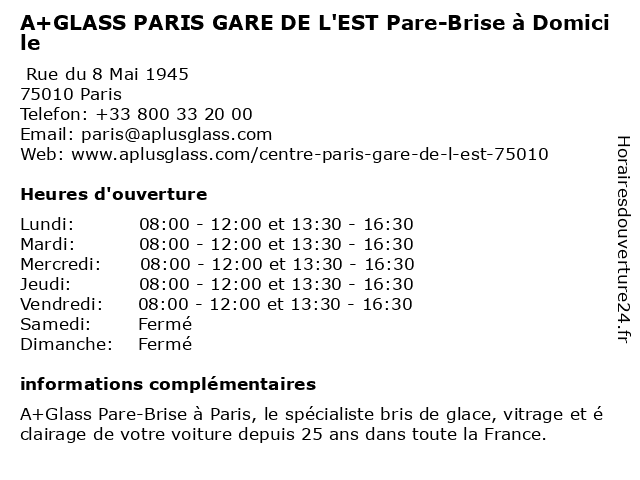 A+GLASS PARIS GARE DE L'EST Pare-Brise à Domicile

Rue du 8 Mai 1945
75010 Paris
Telefon: +33 800 33 20 00
Email: paris@aplusglass.com
Web: www.aplusglass.com/centre-paris-gare-de-l-est-75010

Heures d'ouverture

| | |
|---|---|
| Lundi: | 08:00 - 12:00 et 13:30 - 16:30 |
| Mardi: | 08:00 - 12:00 et 13:30 - 16:30 |
| Mercredi: | 08:00 - 12:00 et 13:30 - 16:30 |
| Jeudi: | 08:00 - 12:00 et 13:30 - 16:30 |
| Vendredi: | 08:00 - 12:00 et 13:30 - 16:30 |
| Samedi: | Fermé |
| Dimanche: | Fermé |

informations complémentaires

A+Glass Pare-Brise à Paris, le spécialiste bris de glace, vitrage et éclairage de votre voiture depuis 25 ans dans toute la France.

Horairesdouverture24.fr